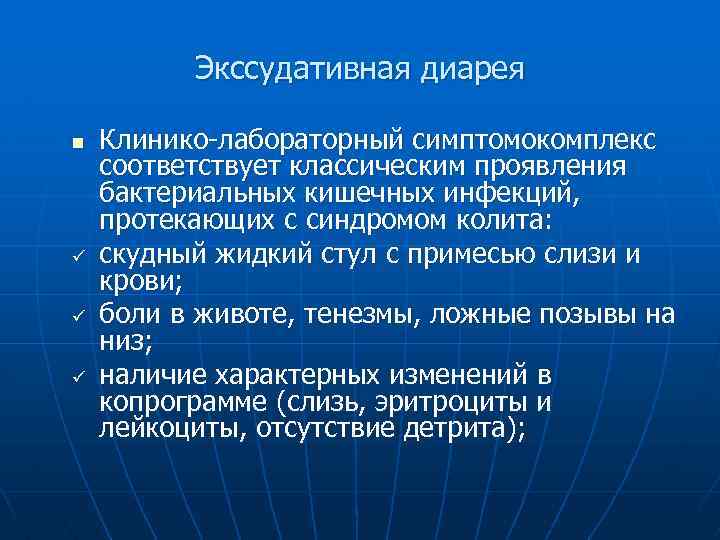 Экссудативная диарея

■ Клинико-лабораторный симптомокомплекс соответствует классическим проявления бактериальных кишечных инфекций, протекающих с синдромом колита:

✓ скудный жидкий стул с примесью слизи и крови;

✓ боли в животе, тенезмы, ложные позывы на низ;

✓ наличие характерных изменений в копрограмме (слизь, эритроциты и лейкоциты, отсутствие детрита);